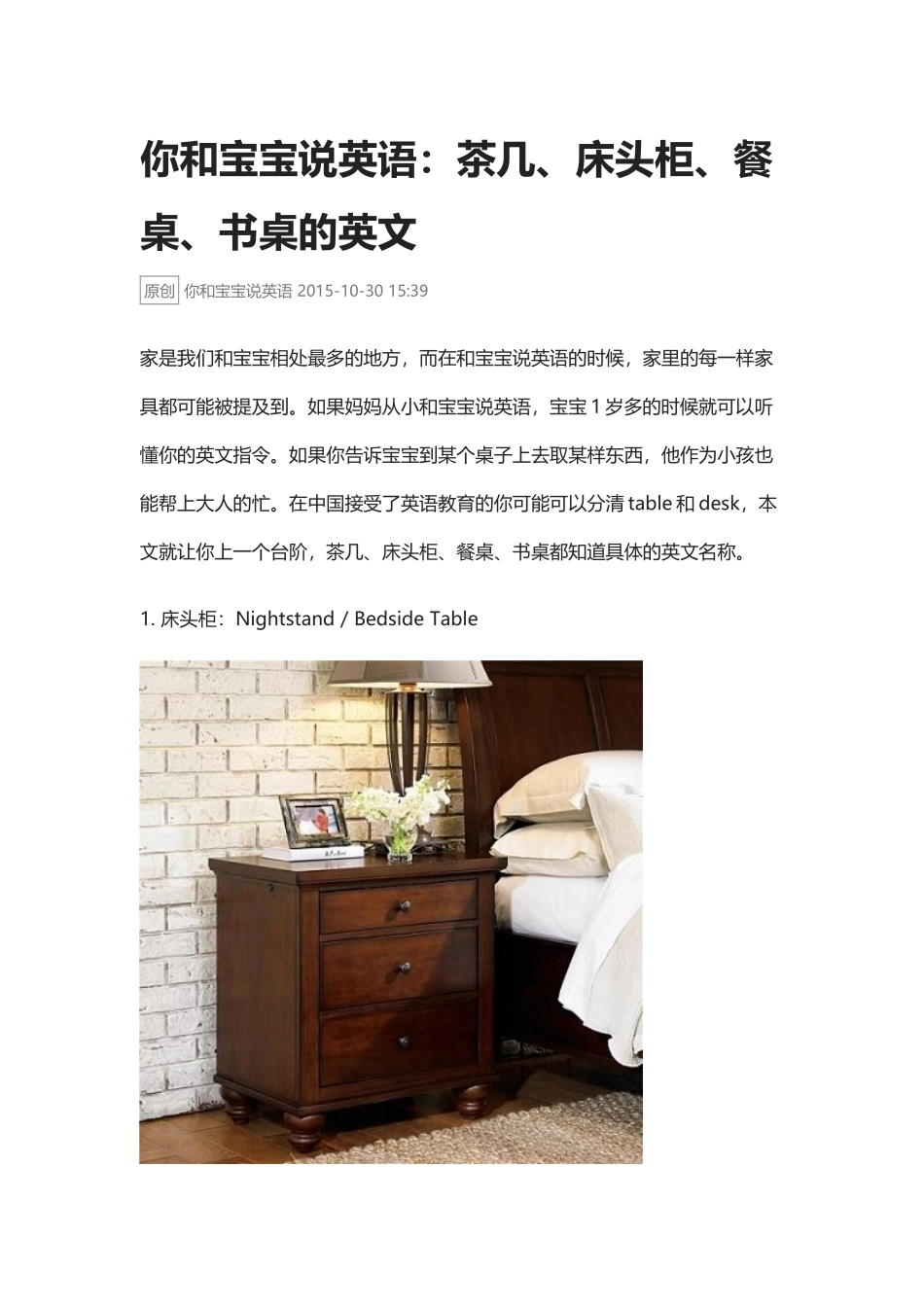 你和宝宝说英语：茶几、床头柜、餐桌、书桌的英文

原创 你和宝宝说英语 2015-10-30 15:39

家是我们和宝宝相处最多的地方，而在和宝宝说英语的时候，家里的每一样家具都可能被提及到。如果妈妈从小和宝宝说英语，宝宝 1 岁多的时候就可以听懂你的英文指令。如果你告诉宝宝到某个桌子上去取某样东西，他作为小孩也能帮上大人的忙。在中国接受了英语教育的你可能可以分清 table 和 desk，本文就让你上一个台阶，茶几、床头柜、餐桌、书桌都知道具体的英文名称。

1. 床头柜：Nightstand / Bedside Table